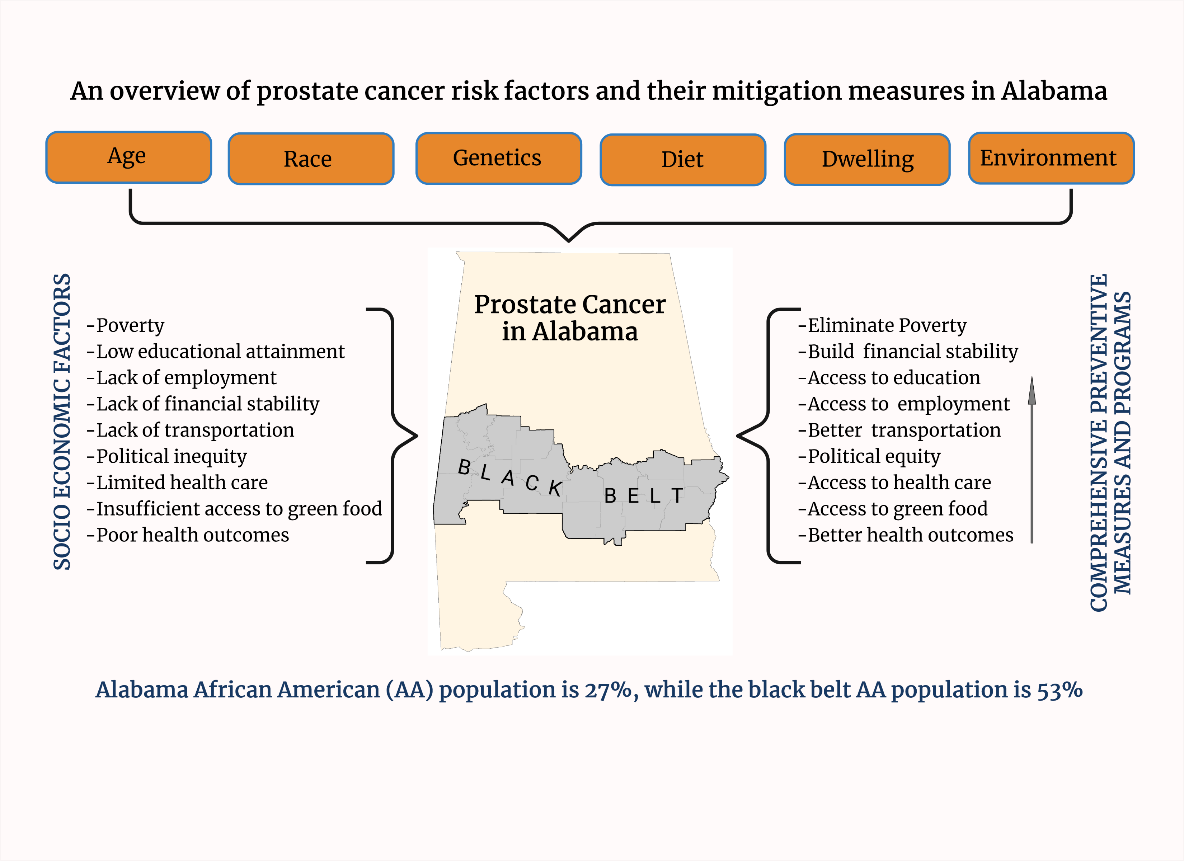 An overview of prostate cancer risk factors and their mitigation measures in Alabama

Age

Race

Genetics

Diet

Dwelling

Environment

SOCIO ECONOMIC FACTORS

-Poverty
-Low educational attainment
-Lack of employment
-Lack of financial stability
-Lack of transportation
-Political inequity
-Limited health care
-Insufficient access to green food
-Poor health outcomes

Prostate Cancer in Alabama

BLACK BELT

-Eliminate Poverty
-Build financial stability
-Access to education
-Access to employment
-Better transportation
-Political equity
-Access to health care
-Access to green food
-Better health outcomes

COMPREHENSIVE PREVENTIVE MEASURES AND PROGRAMS

Alabama African American (AA) population is 27%, while the black belt AA population is 53%